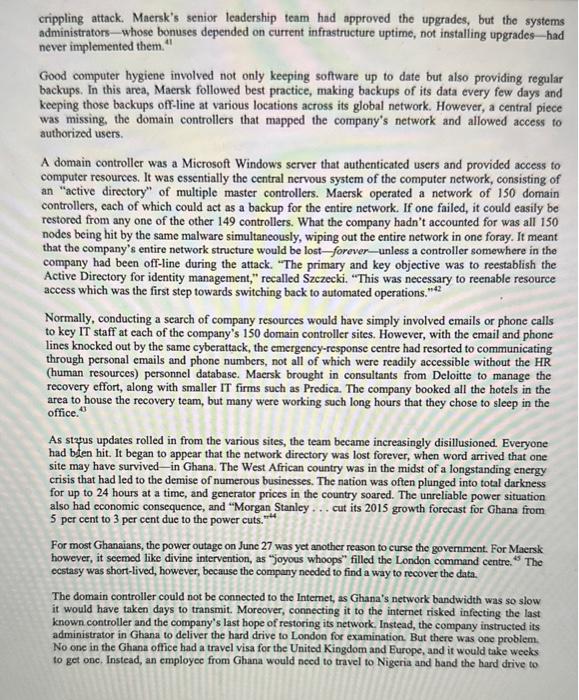 crippling attack. Maersk's senior leadership team had approved the upgrades, but the systems administrators—whose bonuses depended on current infrastructure uptime, not installing upgrades—had never implemented them.$^{41}$

Good computer hygiene involved not only keeping software up to date but also providing regular backups. In this area, Maersk followed best practice, making backups of its data every few days and keeping those backups off-line at various locations across its global network. However, a central piece was missing, the domain controllers that mapped the company's network and allowed access to authorized users.

A domain controller was a Microsoft Windows server that authenticated users and provided access to computer resources. It was essentially the central nervous system of the computer network, consisting of an "active directory" of multiple master controllers. Maersk operated a network of 150 domain controllers, each of which could act as a backup for the entire network. If one failed, it could easily be restored from any one of the other 149 controllers. What the company hadn't accounted for was all 150 nodes being hit by the same malware simultaneously, wiping out the entire network in one foray. It meant that the company's entire network structure would be lost—forever—unless a controller somewhere in the company had been off-line during the attack. "The primary and key objective was to reestablish the Active Directory for identity management," recalled Szczecki. "This was necessary to reenable resource access which was the first step towards switching back to automated operations."$^{42}$

Normally, conducting a search of company resources would have simply involved emails or phone calls to key IT staff at each of the company's 150 domain controller sites. However, with the email and phone lines knocked out by the same cyberattack, the emergency-response centre had resorted to communicating through personal emails and phone numbers, not all of which were readily accessible without the HR (human resources) personnel database. Maersk brought in consultants from Deloitte to manage the recovery effort, along with smaller IT firms such as Predica. The company booked all the hotels in the area to house the recovery team, but many were working such long hours that they chose to sleep in the office.$^{43}$

As status updates rolled in from the various sites, the team became increasingly disillusioned. Everyone had been hit. It began to appear that the network directory was lost forever, when word arrived that one site may have survived—in Ghana. The West African country was in the midst of a longstanding energy crisis that had led to the demise of numerous businesses. The nation was often plunged into total darkness for up to 24 hours at a time, and generator prices in the country soared. The unreliable power situation also had economic consequence, and "Morgan Stanley . . . cut its 2015 growth forecast for Ghana from 5 per cent to 3 per cent due to the power cuts."$^{44}$

For most Ghanaians, the power outage on June 27 was yet another reason to curse the government. For Maersk however, it seemed like divine intervention, as "joyous whoops" filled the London command centre.$^{45}$ The ecstasy was short-lived, however, because the company needed to find a way to recover the data.

The domain controller could not be connected to the Internet, as Ghana's network bandwidth was so slow it would have taken days to transmit. Moreover, connecting it to the internet risked infecting the last known controller and the company's last hope of restoring its network. Instead, the company instructed its administrator in Ghana to deliver the hard drive to London for examination. But there was one problem. No one in the Ghana office had a travel visa for the United Kingdom and Europe, and it would take weeks to get one. Instead, an employee from Ghana would need to travel to Nigeria and hand the hard drive to